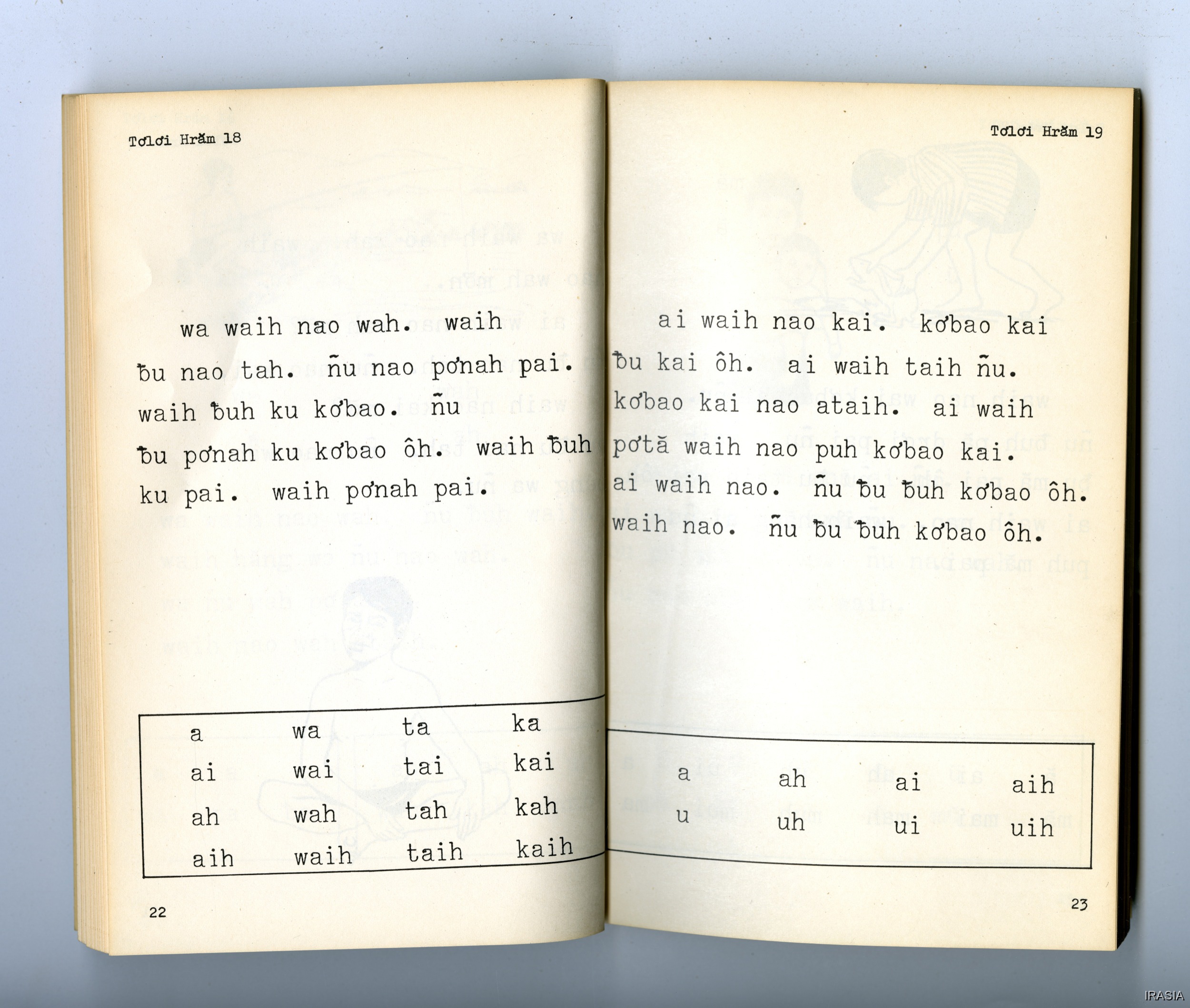 Tơlơi Hrăm 18

wa waih nao wah. waih ƀu nao tah. ñu nao pơnah pai. waih ƀuh ku kơbao. ñu ƀu pơnah ku kơbao ôh. waih ƀuh ku pai. waih pơnah pai.

| a | wa | ta | ka |
|---|---|---|---|
| ai | wai | tai | kai |
| ah | wah | tah | kah |
| aih | waih | taih | kaih |

22

Tơlơi Hrăm 19

ai waih nao kai. kơbao kai ƀu kai ôh. ai waih taih ñu. kơbao kai nao ataih. ai waih pơtă waih nao puh kơbao kai. ai waih nao. ñu ƀu ƀuh kơbao ôh. waih nao. ñu ƀu ƀuh kơbao ôh.

| a | ah | ai | aih |
|---|---|---|---|
| u | uh | ui | uih |

23

IRASIA